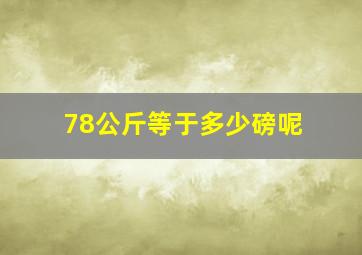 78公斤等于多少磅呢